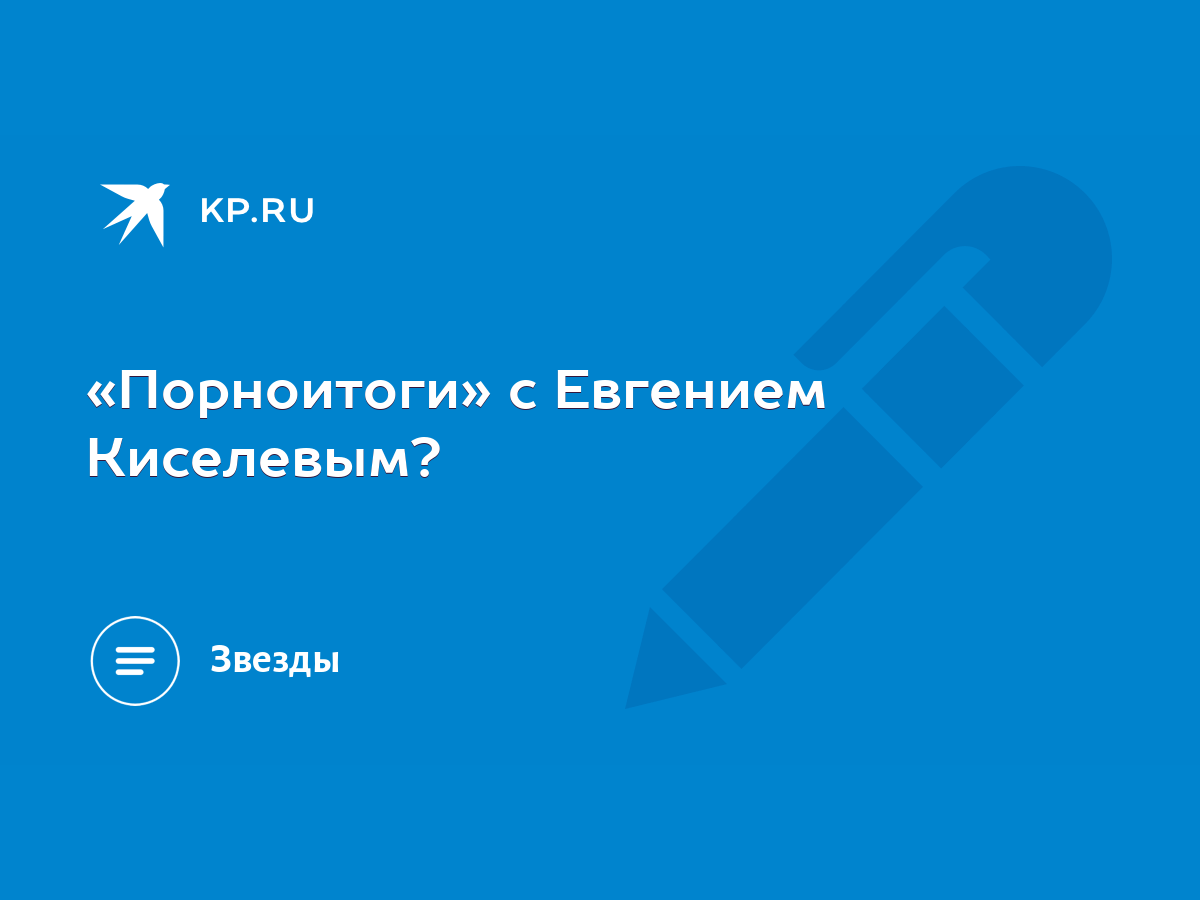 KP.RU

«Порноитоги» с Евгением Киселевым?

Звезды